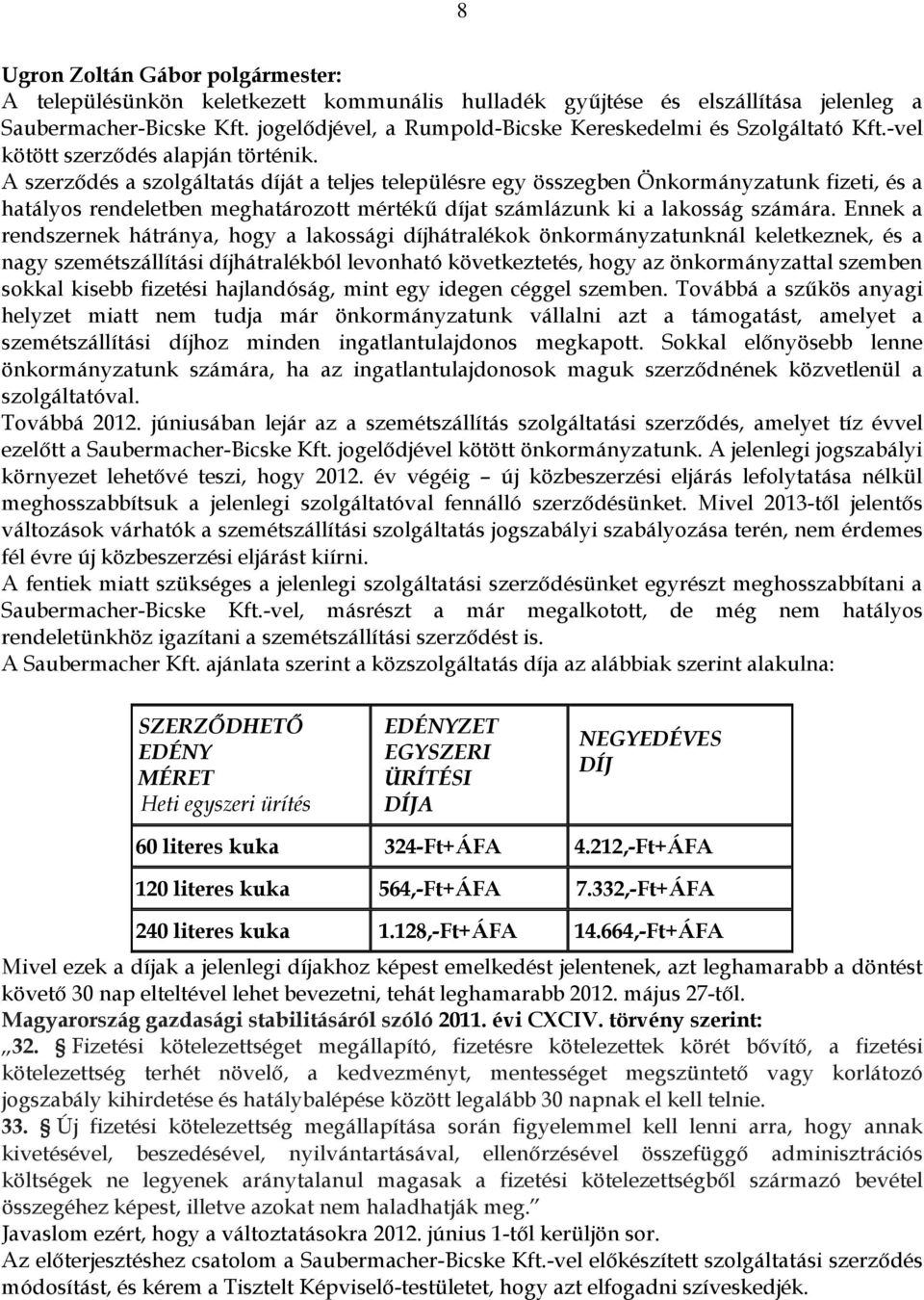 8

Ugron Zoltán Gábor polgármester:
A településünkön keletkezett kommunális hulladék gyűjtése és elszállítása jelenleg a Saubermacher-Bicske Kft. jogelődjével, a Rumpold-Bicske Kereskedelmi és Szolgáltató Kft.-vel kötött szerződés alapján történik.
A szerződés a szolgáltatás díját a teljes településre egy összegben Önkormányzatunk fizeti, és a hatályos rendeletben meghatározott mértékű díjat számlázunk ki a lakosság számára. Ennek a rendszernek hátránya, hogy a lakossági díjhátralékok önkormányzatunknál keletkeznek, és a nagy szemétszállítási díjhátralékból levonható következtetés, hogy az önkormányzattal szemben sokkal kisebb fizetési hajlandóság, mint egy idegen céggel szemben. Továbbá a szűkös anyagi helyzet miatt nem tudja már önkormányzatunk vállalni azt a támogatást, amelyet a szemétszállítási díjhoz minden ingatlantulajdonos megkapott. Sokkal előnyösebb lenne önkormányzatunk számára, ha az ingatlantulajdonosok maguk szerződnének közvetlenül a szolgáltatóval.
Továbbá 2012. júniusában lejár az a szemétszállítás szolgáltatási szerződés, amelyet tíz évvel ezelőtt a Saubermacher-Bicske Kft. jogelődjével kötött önkormányzatunk. A jelenlegi jogszabályi környezet lehetővé teszi, hogy 2012. év végéig – új közbeszerzési eljárás lefolytatása nélkül meghosszabbítsuk a jelenlegi szolgáltatóval fennálló szerződésünket. Mivel 2013-től jelentős változások várhatók a szemétszállítási szolgáltatás jogszabályi szabályozása terén, nem érdemes fél évre új közbeszerzési eljárást kiírni.
A fentiek miatt szükséges a jelenlegi szolgáltatási szerződésünket egyrészt meghosszabbítani a Saubermacher-Bicske Kft.-vel, másrészt a már megalkotott, de még nem hatályos rendeletünkhöz igazítani a szemétszállítási szerződést is.
A Saubermacher Kft. ajánlata szerint a közszolgáltatás díja az alábbiak szerint alakulna:

| SZERZŐDHETŐ EDÉNY MÉRET Heti egyszeri ürítés | EDÉNYZET EGYSZERI ÜRÍTÉSI DÍJA | NEGYEDÉVES DÍJ |
|---|---|---|
| 60 literes kuka | 324-Ft+ÁFA | 4.212,-Ft+ÁFA |
| 120 literes kuka | 564,-Ft+ÁFA | 7.332,-Ft+ÁFA |
| 240 literes kuka | 1.128,-Ft+ÁFA | 14.664,-Ft+ÁFA |

Mivel ezek a díjak a jelenlegi díjakhoz képest emelkedést jelentenek, azt leghamarabb a döntést követő 30 nap elteltével lehet bevezetni, tehát leghamarabb 2012. május 27-től.
Magyarország gazdasági stabilitásáról szóló 2011. évi CXCIV. törvény szerint:
„32. § Fizetési kötelezettséget megállapító, fizetésre kötelezettek körét bővítő, a fizetési kötelezettség terhét növelő, a kedvezményt, mentességet megszüntető vagy korlátozó jogszabály kihirdetése és hatálybalépése között legalább 30 napnak el kell telnie.
33. § Új fizetési kötelezettség megállapítása során figyelemmel kell lenni arra, hogy annak kivetésével, beszedésével, nyilvántartásával, ellenőrzésével összefüggő adminisztrációs költségek ne legyenek aránytalanul magasak a fizetési kötelezettségből származó bevétel összegéhez képest, illetve azokat nem haladhatják meg.”
Javaslom ezért, hogy a változtatásokra 2012. június 1-től kerüljön sor.
Az előterjesztéshez csatolom a Saubermacher-Bicske Kft.-vel előkészített szolgáltatási szerződés módosítást, és kérem a Tisztelt Képviselő-testületet, hogy azt elfogadni szíveskedjék.